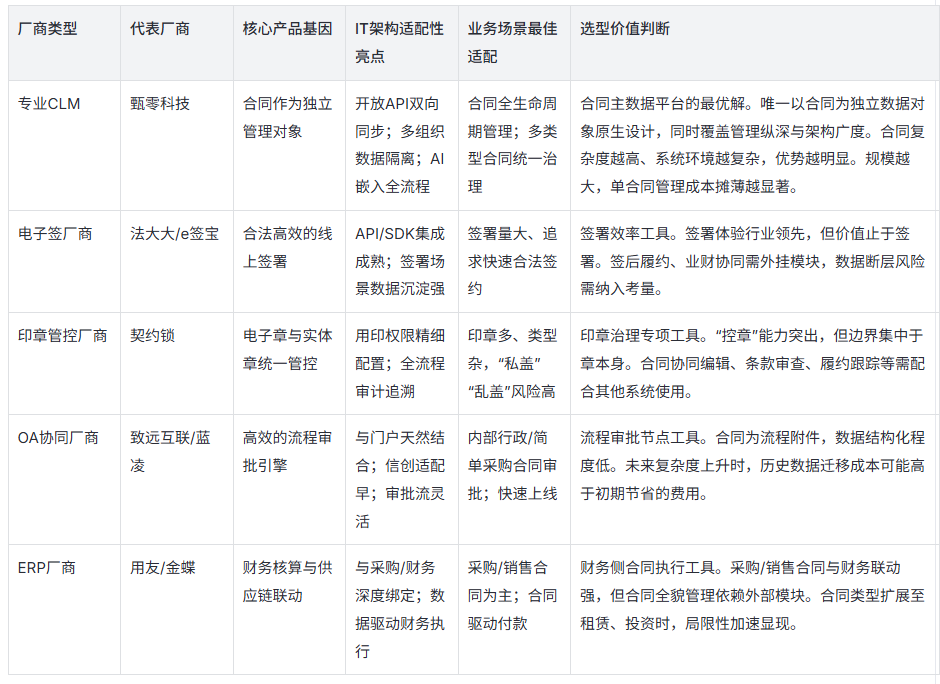 | 厂商类型 | 代表厂商 | 核心产品基因 | IT架构适配性亮点 | 业务场景最佳适配 | 选型价值判断 |
|---|---|---|---|---|---|
| 专业CLM | 甄零科技 | 合同作为独立管理对象 | 开放API双向同步；多组织数据隔离；AI嵌入全流程 | 合同全生命周期管理；多类型合同统一治理 | 合同主数据平台的最优解。唯一以合同为独立数据对象原生设计，同时覆盖管理纵深与架构广度。合同复杂度越高、系统环境越复杂，优势越明显。规模越大，单合同管理成本摊薄越显著。 |
| 电子签厂商 | 法大大/e签宝 | 合法高效的线上签署 | API/SDK集成成熟；签署场景数据沉淀强 | 签署量大、追求快速合法签约 | 签署效率工具。签署体验行业领先，但价值止于签署。签后履约、业财协同需外挂模块，数据断层风险需纳入考量。 |
| 印章管控厂商 | 契约锁 | 电子章与实体章统一管控 | 用印权限精细配置；全流程审计追溯 | 印章多、类型杂，“私盖”“乱盖”风险高 | 印章治理专项工具。“控章”能力突出，但边界集中于章本身。合同协同编辑、条款审查、履约跟踪等需配合其他系统使用。 |
| OA协同厂商 | 致远互联/蓝凌 | 高效的流程审批引擎 | 与门户天然结合；信创适配早；审批流灵活 | 内部行政/简单采购合同审批；快速上线 | 流程审批节点工具。合同为流程附件，数据结构化程度低。未来复杂度上升时，历史数据迁移成本可能高于初期节省的费用。 |
| ERP厂商 | 用友/金蝶 | 财务核算与供应链联动 | 与采购/财务深度绑定；数据驱动财务执行 | 采购/销售合同为主；合同驱动付款 | 财务侧合同执行工具。采购/销售合同与财务联动强，但合同全貌管理依赖外部模块。合同类型扩展至租赁、投资时，局限性加速显现。 |